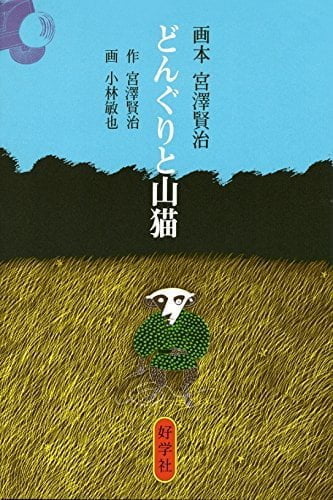 画本 宮澤賢治

どんぐりと山猫

作 宮澤賢治
画 小林敏也

好学社